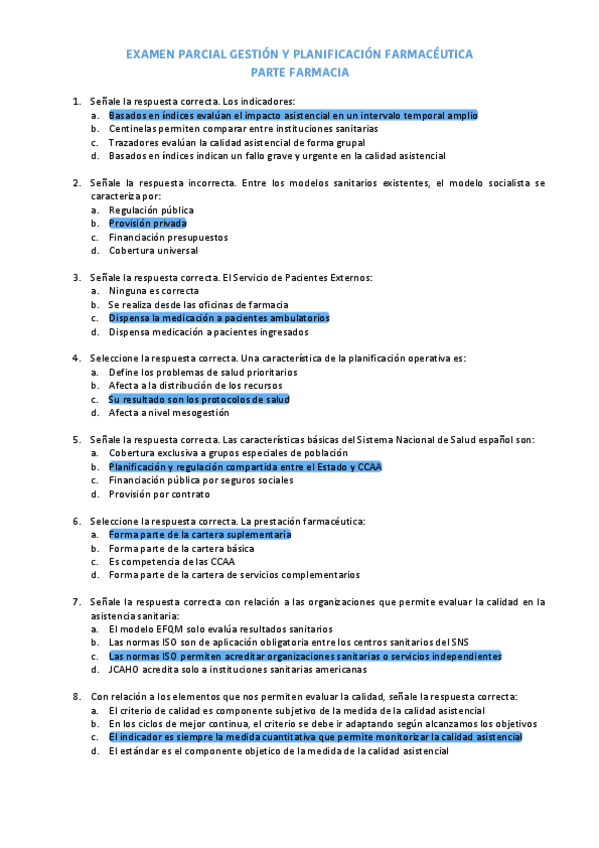 EXAMEN PARCIAL GESTIÓN Y PLANIFICACIÓN FARMACÉUTICA
PARTE FARMACIA

1. Señale la respuesta correcta. Los indicadores:
a. Basados en índices evalúan el impacto asistencial en un intervalo temporal amplio
b. Centinelas permiten comparar entre instituciones sanitarias
c. Trazadores evalúan la calidad asistencial de forma grupal
d. Basados en índices indican un fallo grave y urgente en la calidad asistencial

2. Señale la respuesta incorrecta. Entre los modelos sanitarios existentes, el modelo socialista se caracteriza por:
a. Regulación pública
b. Provisión privada
c. Financiación presupuestos
d. Cobertura universal

3. Señale la respuesta correcta. El Servicio de Pacientes Externos:
a. Ninguna es correcta
b. Se realiza desde las oficinas de farmacia
c. Dispensa la medicación a pacientes ambulatorios
d. Dispensa medicación a pacientes ingresados

4. Seleccione la respuesta correcta. Una característica de la planificación operativa es:
a. Define los problemas de salud prioritarios
b. Afecta a la distribución de los recursos
c. Su resultado son los protocolos de salud
d. Afecta a nivel mesogestión

5. Señale la respuesta correcta. Las características básicas del Sistema Nacional de Salud español son:
a. Cobertura exclusiva a grupos especiales de población
b. Planificación y regulación compartida entre el Estado y CCAA
c. Financiación pública por seguros sociales
d. Provisión por contrato

6. Seleccione la respuesta correcta. La prestación farmacéutica:
a. Forma parte de la cartera suplementaria
b. Forma parte de la cartera básica
c. Es competencia de las CCAA
d. Forma parte de la cartera de servicios complementarios

7. Señale la respuesta correcta con relación a las organizaciones que permite evaluar la calidad en la asistencia sanitaria:
a. El modelo EFQM solo evalúa resultados sanitarios
b. Las normas ISO son de aplicación obligatoria entre los centros sanitarios del SNS
c. Las normas ISO permiten acreditar organizaciones sanitarias o servicios independientes
d. JCAHO acredita solo a instituciones sanitarias americanas

8. Con relación a los elementos que nos permiten evaluar la calidad, señale la respuesta correcta:
a. El criterio de calidad es componente subjetivo de la medida de la calidad asistencial
b. En los ciclos de mejor continua, el criterio se debe ir adaptando según alcanzamos los objetivos
c. El indicador es siempre la medida cuantitativa que permite monitorizar la calidad asistencial
d. El estándar es el componente objetico de la medida de la calidad asistencial